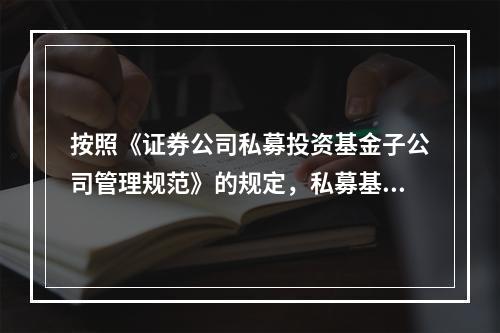 按照《证券公司私募投资基金子公司管理规范》的规定，私募基...